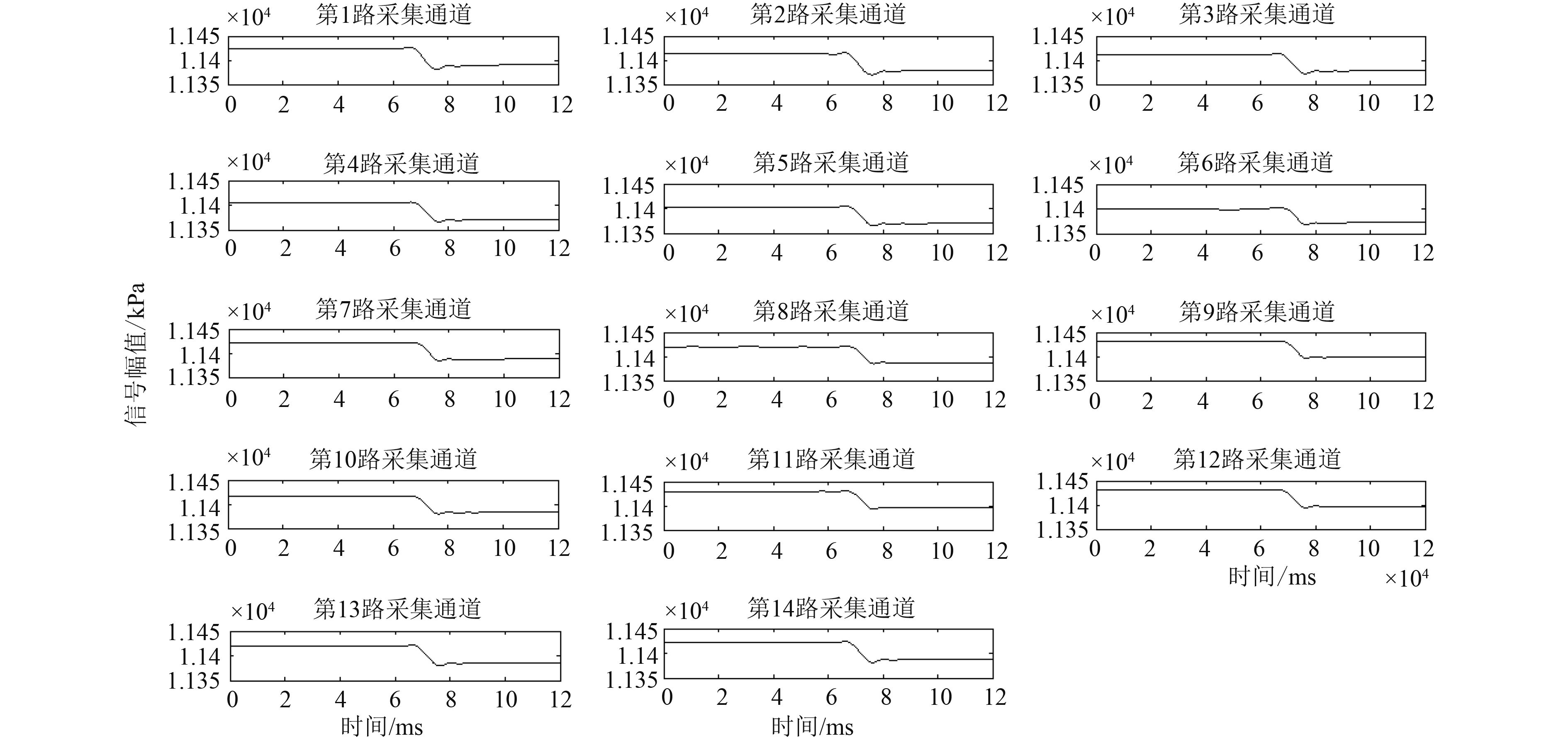 信号幅值/kPa

$\times10^4$ 第1路采集通道
1.145
1.14
1.135
0 2 4 6 8 10 12

$\times10^4$ 第2路采集通道
1.145
1.14
1.135
0 2 4 6 8 10 12

$\times10^4$ 第3路采集通道
1.145
1.14
1.135
0 2 4 6 8 10 12

$\times10^4$ 第4路采集通道
1.145
1.14
1.135
0 2 4 6 8 10 12

$\times10^4$ 第5路采集通道
1.145
1.14
1.135
0 2 4 6 8 10 12

$\times10^4$ 第6路采集通道
1.145
1.14
1.135
0 2 4 6 8 10 12

$\times10^4$ 第7路采集通道
1.145
1.14
1.135
0 2 4 6 8 10 12

$\times10^4$ 第8路采集通道
1.145
1.14
1.135
0 2 4 6 8 10 12

$\times10^4$ 第9路采集通道
1.145
1.14
1.135
0 2 4 6 8 10 12

$\times10^4$ 第10路采集通道
1.145
1.14
1.135
0 2 4 6 8 10 12

$\times10^4$ 第11路采集通道
1.145
1.14
1.135
0 2 4 6 8 10 12

$\times10^4$ 第12路采集通道
1.145
1.14
1.135
0 2 4 6 8 10 12
时间/ms $\times10^4$

$\times10^4$ 第13路采集通道
1.145
1.14
1.135
0 2 4 6 8 10 12
时间/ms

$\times10^4$ 第14路采集通道
1.145
1.14
1.135
0 2 4 6 8 10 12
时间/ms